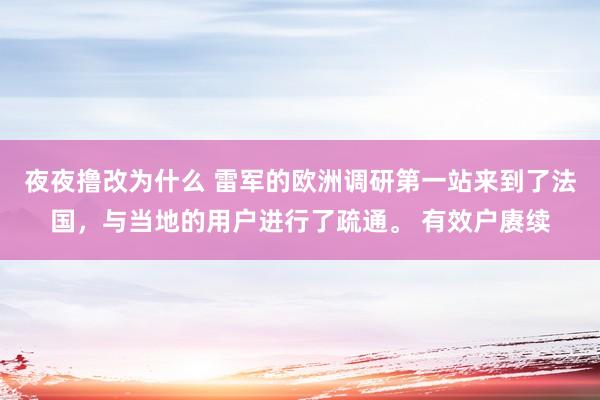 夜夜撸改为什么 雷军的欧洲调研第一站来到了法国，与当地的用户进行了疏通。 有效户赓续